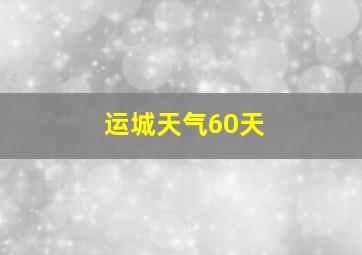 运城天气60天